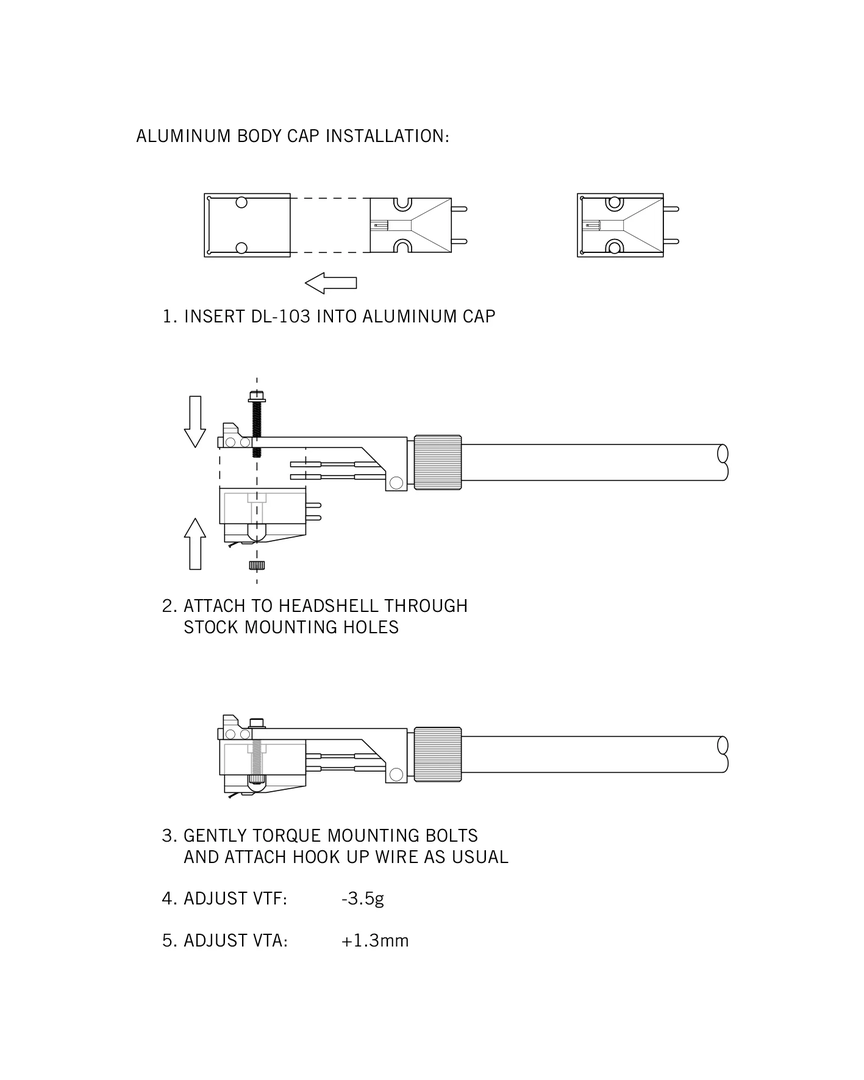 ALUMINUM BODY CAP INSTALLATION:

1. INSERT DL-103 INTO ALUMINUM CAP

2. ATTACH TO HEADSHELL THROUGH STOCK MOUNTING HOLES

3. GENTLY TORQUE MOUNTING BOLTS AND ATTACH HOOK UP WIRE AS USUAL

4. ADJUST VTF: -3.5g

5. ADJUST VTA: +1.3mm